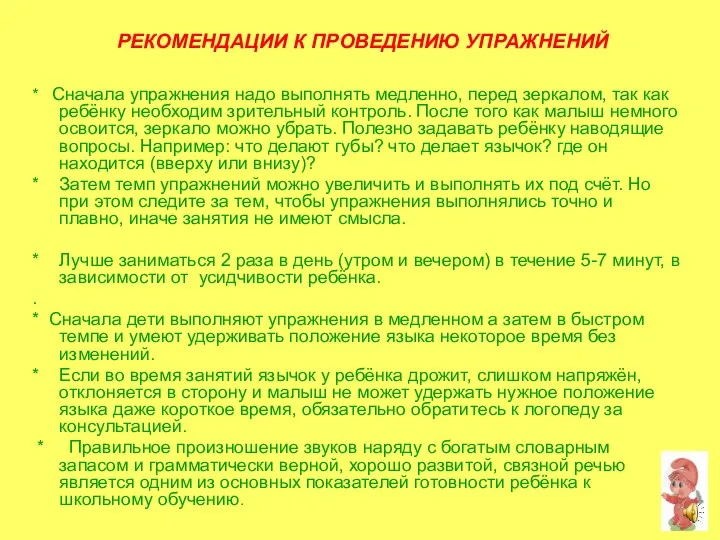 РЕКОМЕНДАЦИИ К ПРОВЕДЕНИЮ УПРАЖНЕНИЙ

* Сначала упражнения надо выполнять медленно, перед зеркалом, так как ребёнку необходим зрительный контроль. После того как малыш немного освоится, зеркало можно убрать. Полезно задавать ребёнку наводящие вопросы. Например: что делают губы? что делает язычок? где он находится (вверху или внизу)?

* Затем темп упражнений можно увеличить и выполнять их под счёт. Но при этом следите за тем, чтобы упражнения выполнялись точно и плавно, иначе занятия не имеют смысла.

* Лучше заниматься 2 раза в день (утром и вечером) в течение 5-7 минут, в зависимости от усидчивости ребёнка.

.

* Сначала дети выполняют упражнения в медленном а затем в быстром темпе и умеют удерживать положение языка некоторое время без изменений.

* Если во время занятий язычок у ребёнка дрожит, слишком напряжён, отклоняется в сторону и малыш не может удержать нужное положение языка даже короткое время, обязательно обратитесь к логопеду за консультацией.

* Правильное произношение звуков наряду с богатым словарным запасом и грамматически верной, хорошо развитой, связной речью является одним из основных показателей готовности ребёнка к школьному обучению.